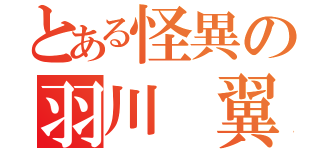 とある怪異の
羽川　翼